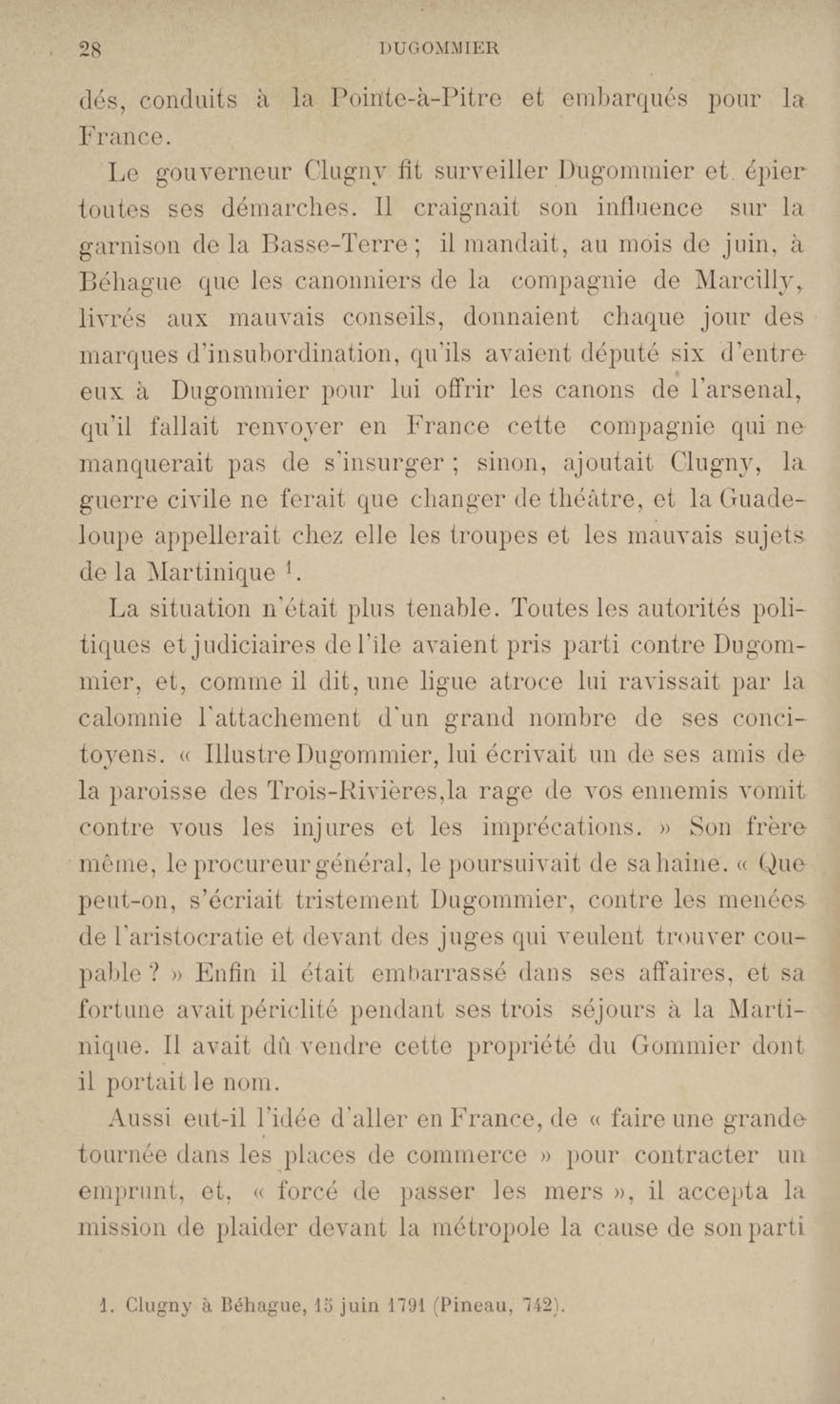 28 DUGOMMIER

dés, conduits à la Pointe-à-Pitre et embarqués pour la France.

Le gouverneur Clugny fit surveiller Dugommier et épier toutes ses démarches. Il craignait son influence sur la garnison de la Basse-Terre ; il mandait, au mois de juin, à Béhague que les canonniers de la compagnie de Marcilly, livrés aux mauvais conseils, donnaient chaque jour des marques d'insubordination, qu'ils avaient député six d'entre eux à Dugommier pour lui offrir les canons de l'arsenal, qu'il fallait renvoyer en France cette compagnie qui ne manquerait pas de s'insurger ; sinon, ajoutait Clugny, la guerre civile ne ferait que changer de théâtre, et la Guadeloupe appellerait chez elle les troupes et les mauvais sujets de la Martinique $^1$.

La situation n'était plus tenable. Toutes les autorités politiques et judiciaires de l'île avaient pris parti contre Dugommier, et, comme il dit, une ligue atroce lui ravissait par la calomnie l'attachement d'un grand nombre de ses concitoyens. « Illustre Dugommier, lui écrivait un de ses amis de la paroisse des Trois-Rivières,la rage de vos ennemis vomit contre vous les injures et les imprécations. » Son frère même, le procureur général, le poursuivait de sa haine. « Que peut-on, s'écriait tristement Dugommier, contre les menées de l'aristocratie et devant des juges qui veulent trouver coupable ? » Enfin il était embarrassé dans ses affaires, et sa fortune avait périclité pendant ses trois séjours à la Martinique. Il avait dû vendre cette propriété du Gommier dont il portait le nom.

Aussi eut-il l'idée d'aller en France, de « faire une grande tournée dans les places de commerce » pour contracter un emprunt, et, « forcé de passer les mers », il accepta la mission de plaider devant la métropole la cause de son parti

1. Clugny à Béhague, 15 juin 1791 (Pineau, 742).